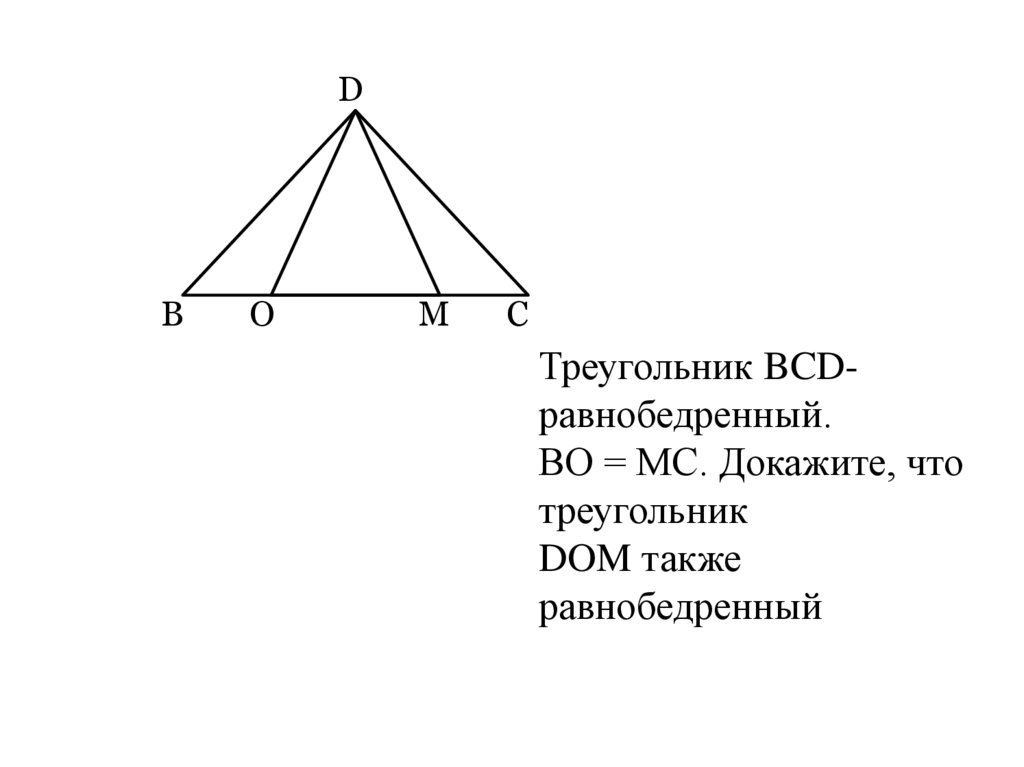 D

B O M C

Треугольник BCD-равнобедренный.
BO = MC. Докажите, что треугольник
DOM также равнобедренный